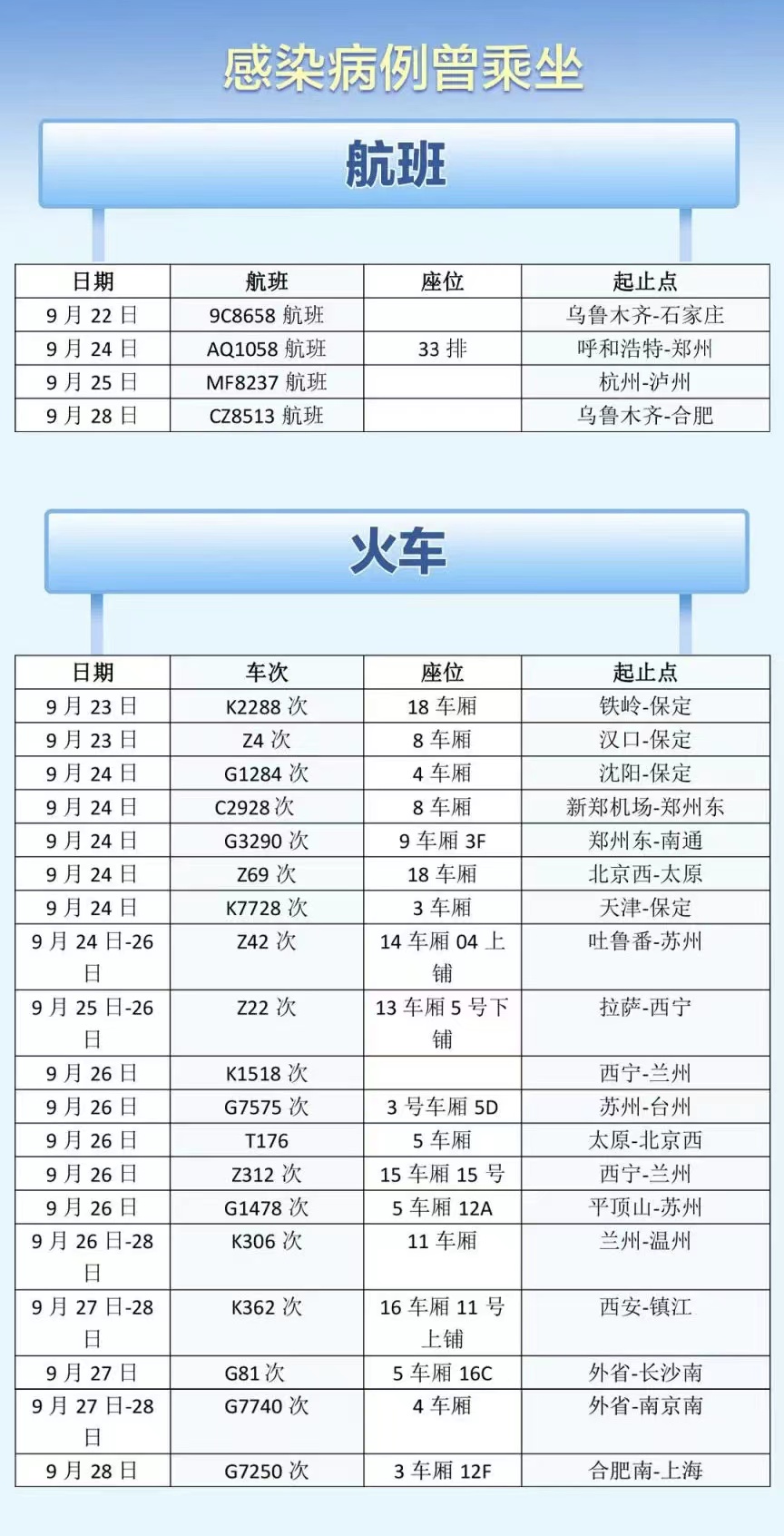 感染病例曾乘坐

航班

| 日期 | 航班 | 座位 | 起止点 |
|---|---|---|---|
| 9 月 22 日 | 9C8658 航班 |  | 乌鲁木齐-石家庄 |
| 9 月 24 日 | AQ1058 航班 | 33 排 | 呼和浩特-郑州 |
| 9 月 25 日 | MF8237 航班 |  | 杭州-泸州 |
| 9 月 28 日 | CZ8513 航班 |  | 乌鲁木齐-合肥 |

火车

| 日期 | 车次 | 座位 | 起止点 |
|---|---|---|---|
| 9 月 23 日 | K2288 次 | 18 车厢 | 铁岭-保定 |
| 9 月 23 日 | Z4 次 | 8 车厢 | 汉口-保定 |
| 9 月 24 日 | G1284 次 | 4 车厢 | 沈阳-保定 |
| 9 月 24 日 | C2928 次 | 8 车厢 | 新郑机场-郑州东 |
| 9 月 24 日 | G3290 次 | 9 车厢 3F | 郑州东-南通 |
| 9 月 24 日 | Z69 次 | 18 车厢 | 北京西-太原 |
| 9 月 24 日 | K7728 次 | 3 车厢 | 天津-保定 |
| 9 月 24 日-26 日 | Z42 次 | 14 车厢 04 上铺 | 吐鲁番-苏州 |
| 9 月 25 日-26 日 | Z22 次 | 13 车厢 5 号下铺 | 拉萨-西宁 |
| 9 月 26 日 | K1518 次 |  | 西宁-兰州 |
| 9 月 26 日 | G7575 次 | 3 号车厢 5D | 苏州-台州 |
| 9 月 26 日 | T176 | 5 车厢 | 太原-北京西 |
| 9 月 26 日 | Z312 次 | 15 车厢 15 号 | 西宁-兰州 |
| 9 月 26 日 | G1478 次 | 5 车厢 12A | 平顶山-苏州 |
| 9 月 26 日-28 日 | K306 次 | 11 车厢 | 兰州-温州 |
| 9 月 27 日-28 日 | K362 次 | 16 车厢 11 号上铺 | 西安-镇江 |
| 9 月 27 日 | G81 次 | 5 车厢 16C | 外省-长沙南 |
| 9 月 27 日-28 日 | G7740 次 | 4 车厢 | 外省-南京南 |
| 9 月 28 日 | G7250 次 | 3 车厢 12F | 合肥南-上海 |